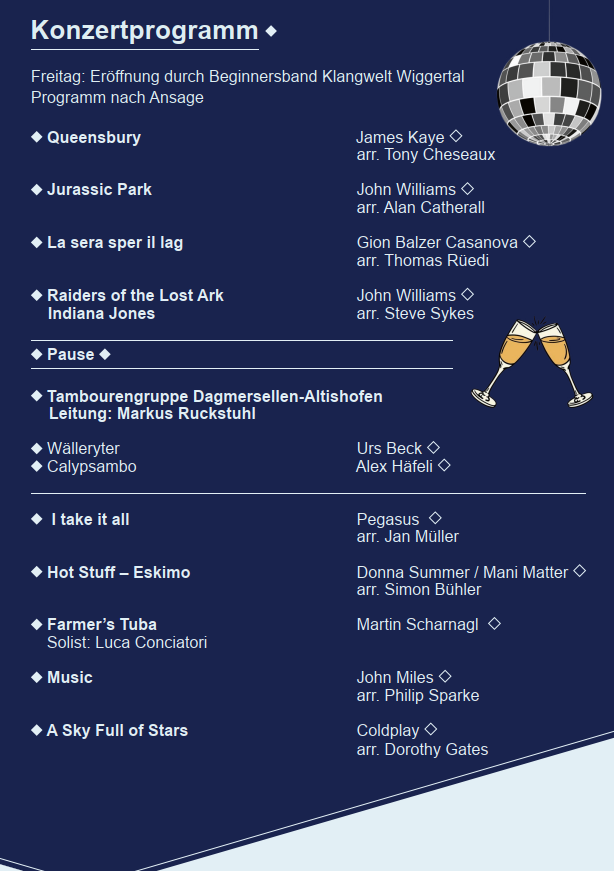 Konzertprogramm ◆

Freitag: Eröffnung durch Beginnersband Klangwelt Wiggertal
Programm nach Ansage

◆ Queensbury
James Kaye ◇
arr. Tony Cheseaux

◆ Jurassic Park
John Williams ◇
arr. Alan Catherall

◆ La sera sper il lag
Gion Balzer Casanova ◇
arr. Thomas Rüedi

◆ Raiders of the Lost Ark
Indiana Jones
John Williams ◇
arr. Steve Sykes

◆ Pause ◆

◆ Tambourengruppe Dagmersellen-Altishofen
Leitung: Markus Ruckstuhl

◆ Wälleryter
Urs Beck ◇

◆ Calypsambo
Alex Häfeli ◇

◆ I take it all
Pegasus ◇
arr. Jan Müller

◆ Hot Stuff – Eskimo
Donna Summer / Mani Matter ◇
arr. Simon Bühler

◆ Farmer's Tuba
Solist: Luca Conciatori
Martin Scharnagl ◇

◆ Music
John Miles ◇
arr. Philip Sparke

◆ A Sky Full of Stars
Coldplay ◇
arr. Dorothy Gates